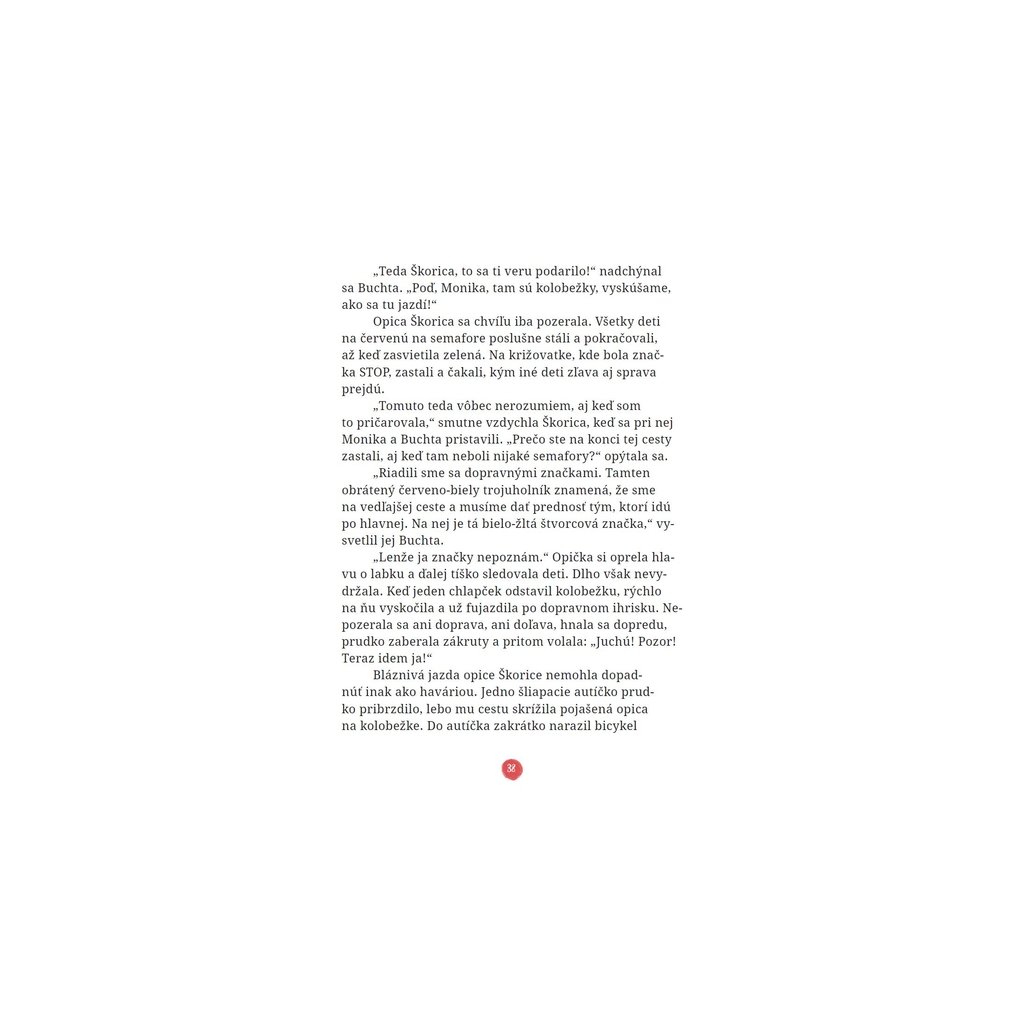 „Teda Škorica, to sa ti veru podarilo!“ nadchýnal sa Buchta. „Poď, Monika, tam sú kolobežky, vyskúšame, ako sa tu jazdí!“

Opica Škorica sa chvíľu iba pozerala. Všetky deti na červenú na semafore poslušne stáli a pokračovali, až keď zasvietila zelená. Na križovatke, kde bola značka STOP, zastali a čakali, kým iné deti zľava aj sprava prejdú.

„Tomuto teda vôbec nerozumiem, aj keď som to pričarovala,“ smutne vzdychla Škorica, keď sa pri nej Monika a Buchta pristavili. „Prečo ste na konci tej cesty zastali, aj keď tam neboli nijaké semafory?“ opýtala sa.

„Riadili sme sa dopravnými značkami. Tamten obrátený červeno-biely trojuholník znamená, že sme na vedľajšej ceste a musíme dať prednosť tým, ktorí idú po hlavnej. Na nej je tá bielo-žltá štvorcová značka,“ vysvetlil jej Buchta.

„Lenže ja značky nepoznám.“ Opička si oprela hlavu o labku a ďalej tíško sledovala deti. Dlho však nevydržala. Keď jeden chlapček odstavil kolobežku, rýchlo na ňu vyskočila a už fujazdila po dopravnom ihrisku. Nepozerala sa ani doprava, ani doľava, hnala sa dopredu, prudko zaberala zákruty a pritom volala: „Juchú! Pozor! Teraz idem ja!“

Bláznivá jazda opice Škorice nemohla dopadnúť inak ako haváriou. Jedno šliapacie autíčko prudko pribrzdilo, lebo mu cestu skrížila pojašená opica na kolobežke. Do autíčka zakrátko narazil bicykel

38